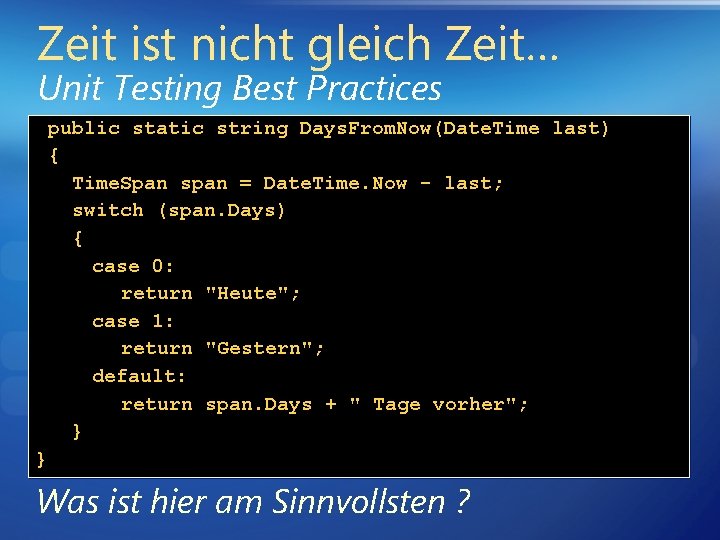 Zeit ist nicht gleich Zeit…
Unit Testing Best Practices

public static string DaysFromNow(DateTime last)
{
  TimeSpan span = DateTime.Now - last;
  switch (span.Days)
  {
    case 0:
      return "Heute";
    case 1:
      return "Gestern";
    default:
      return span.Days + " Tage vorher";
  }
}

Was ist hier am Sinnvollsten ?